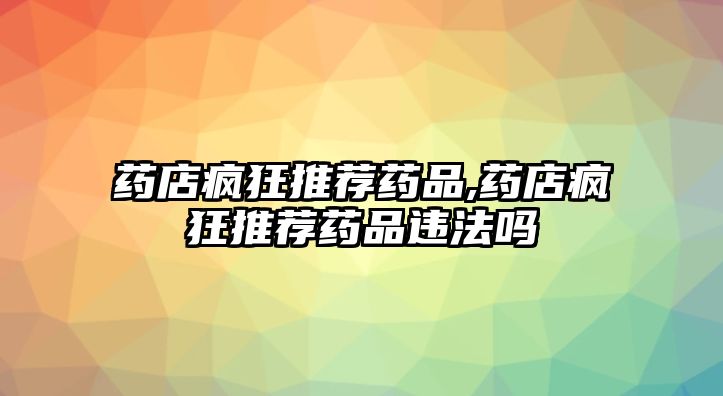 药店疯狂推荐药品,药店疯狂推荐药品违法吗